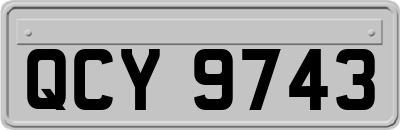 QCY 9743